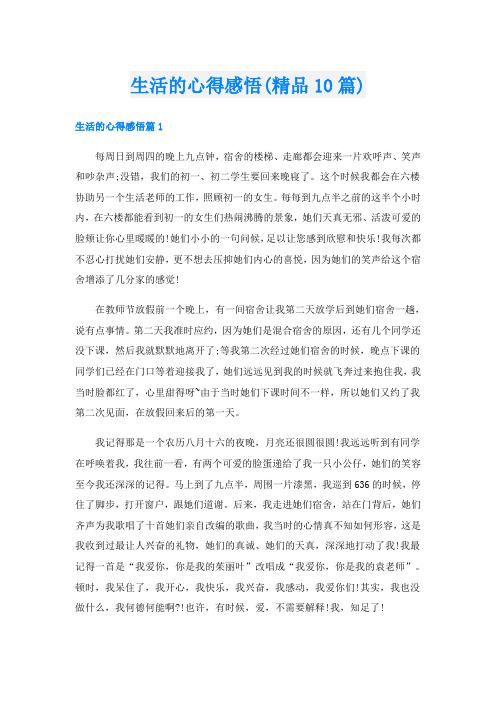 生活的心得感悟(精品10篇)

生活的心得感悟篇1

每周日到周四的晚上九点钟，宿舍的楼梯、走廊都会迎来一片欢呼声、笑声和吵杂声;没错，我们的初一、初二学生要回来晚寝了。这个时候我都会在六楼协助另一个生活老师的工作，照顾初一的女生。每每到九点半之前的这半个小时内，在六楼都能看到初一的女生们热闹沸腾的景象，她们天真无邪、活泼可爱的脸颊让你心里暖暖的!她们小小的一句问候，足以让您感到欣慰和快乐!我每次都不忍心打扰她们安静，更不想去压抑她们内心的喜悦，因为她们的笑声给这个宿舍增添了几分家的感觉!

在教师节放假前一个晚上，有一间宿舍让我第二天放学后到她们宿舍一趟，说有点事情。第二天我准时应约，因为她们是混合宿舍的原因，还有几个同学还没下课，然后我就默默地离开了;等我第二次经过她们宿舍的时候，晚点下课的同学们已经在门口等着迎接我了，她们远远见到我的时候就飞奔过来抱住我，我当时脸都红了，心里甜得呀~由于当时她们下课时间不一样，所以她们又约了我第二次见面，在放假回来后的第一天。

我记得那是一个农历八月十六的夜晚，月亮还很圆很圆!我远远听到有同学在呼唤着我，我往前一看，有两个可爱的脸蛋递给了我一只小公仔，她们的笑容至今我还深深的记得。马上到了九点半，周围一片漆黑，我巡到636的时候，停住了脚步，打开窗户，跟她们道谢。后来，我走进她们宿舍，站在门背后，她们齐声为我歌唱了十首她们亲自改编的歌曲，我当时的心情真不知如何形容，这是我收到过最让人兴奋的礼物，她们的真诚、她们的天真，深深地打动了我!我最记得一首是“我爱你，你是我的茱丽叶”改唱成“我爱你，你是我的袁老师”。顿时，我呆住了，我开心，我快乐，我兴奋，我感动，我爱你们!其实，我也没做什么，我何德何能啊?!也许，有时候，爱，不需要解释!我，知足了!